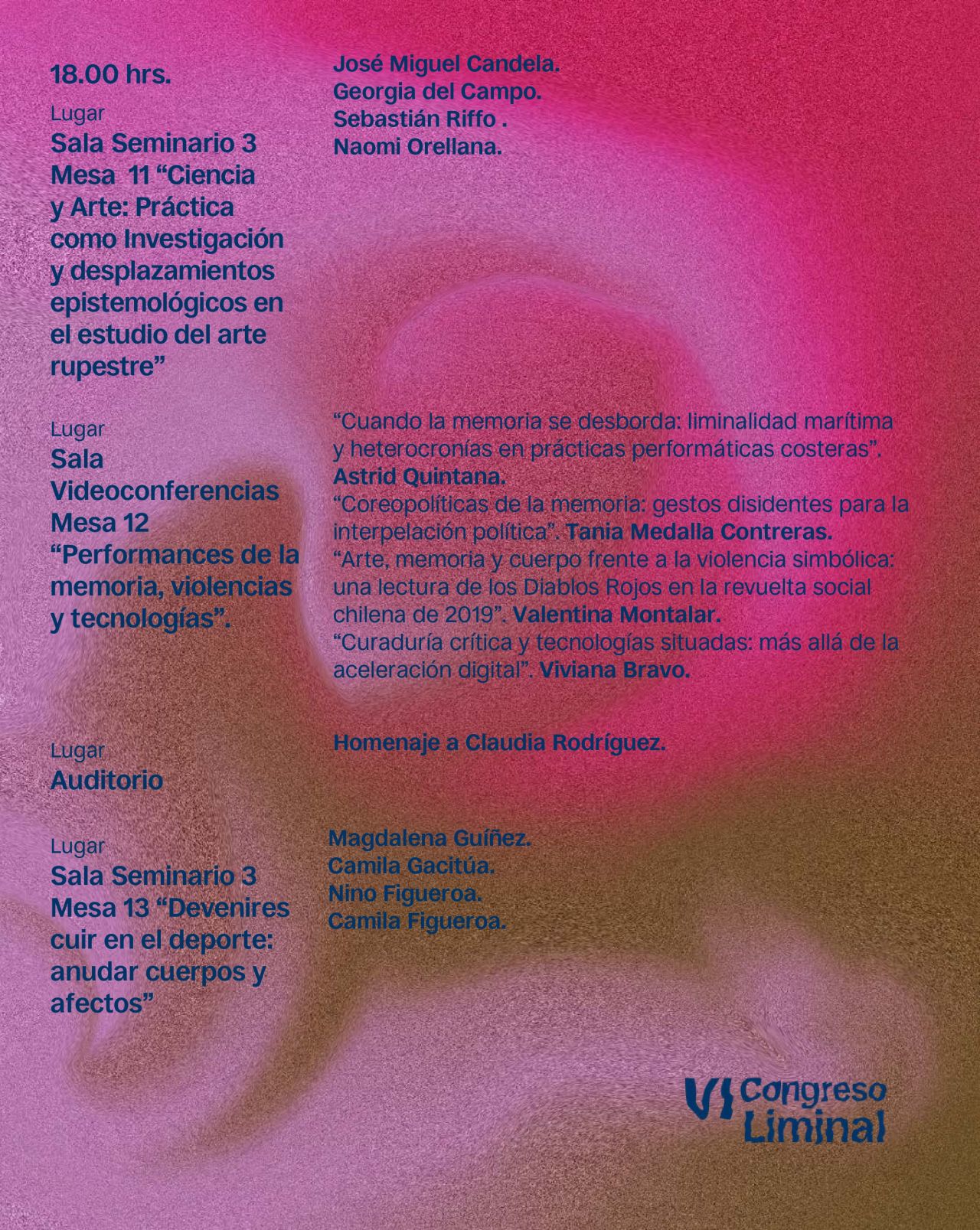 18.00 hrs.

Lugar
Sala Seminario 3
Mesa 11 "Ciencia y Arte: Práctica como Investigación y desplazamientos epistemológicos en el estudio del arte rupestre"

José Miguel Candela.
Georgia del Campo.
Sebastián Riffo .
Naomi Orellana.

Lugar
Sala Videoconferencias
Mesa 12 "Performances de la memoria, violencias y tecnologías".

"Cuando la memoria se desborda: liminalidad marítima y heterocronías en prácticas performáticas costeras". Astrid Quintana.
"Coreopolíticas de la memoria: gestos disidentes para la interpelación política". Tania Medalla Contreras.
"Arte, memoria y cuerpo frente a la violencia simbólica: una lectura de los Diablos Rojos en la revuelta social chilena de 2019". Valentina Montalar.
"Curaduría crítica y tecnologías situadas: más allá de la aceleración digital". Viviana Bravo.

Lugar
Auditorio

Homenaje a Claudia Rodríguez.

Lugar
Sala Seminario 3
Mesa 13 "Devenires cuir en el deporte: anudar cuerpos y afectos"

Magdalena Guíñez.
Camila Gacitúa.
Nino Figueroa.
Camila Figueroa.

VI Congreso Liminal